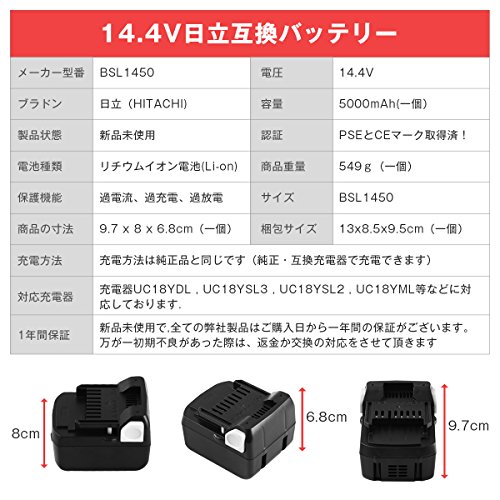 14.4V日立互換バッテリー

| メーカー型番 | BSL1450 | 電圧 | 14.4V |
|---|---|---|---|
| ブラドン | 日立（HITACHI） | 容量 | 5000mAh(一個） |
| 製品状態 | 新品未使用 | 認証 | PSEとCEマーク取得済！ |
| 電池種類 | リチウムイオン電池(Li-on) | 商品重量 | 549ｇ（一個） |
| 保護機能 | 過電流、過充電、過放電 | サイズ | BSL1450 |
| 商品の寸法 | 9.7 x 8 x 6.8cm（一個） | 梱包サイズ | 13x8.5x9.5cm（一個） |
| 充電方法 | 充電方法は純正品と同じです（純正・互換充電器で充電できます） | | |
| 対応充電器 | 充電器UC18YDL , UC18YSL3 , UC18YSL2 , UC18YML等などに対応しております. | | |
| 1年間保証 | 新品未使用で,全ての弊社製品はご購入日から一年間の保証がございます。万が一初期不良があった際は、返金か交換の対応をさせて頂きます | | |

8cm

6.8cm

9.7cm